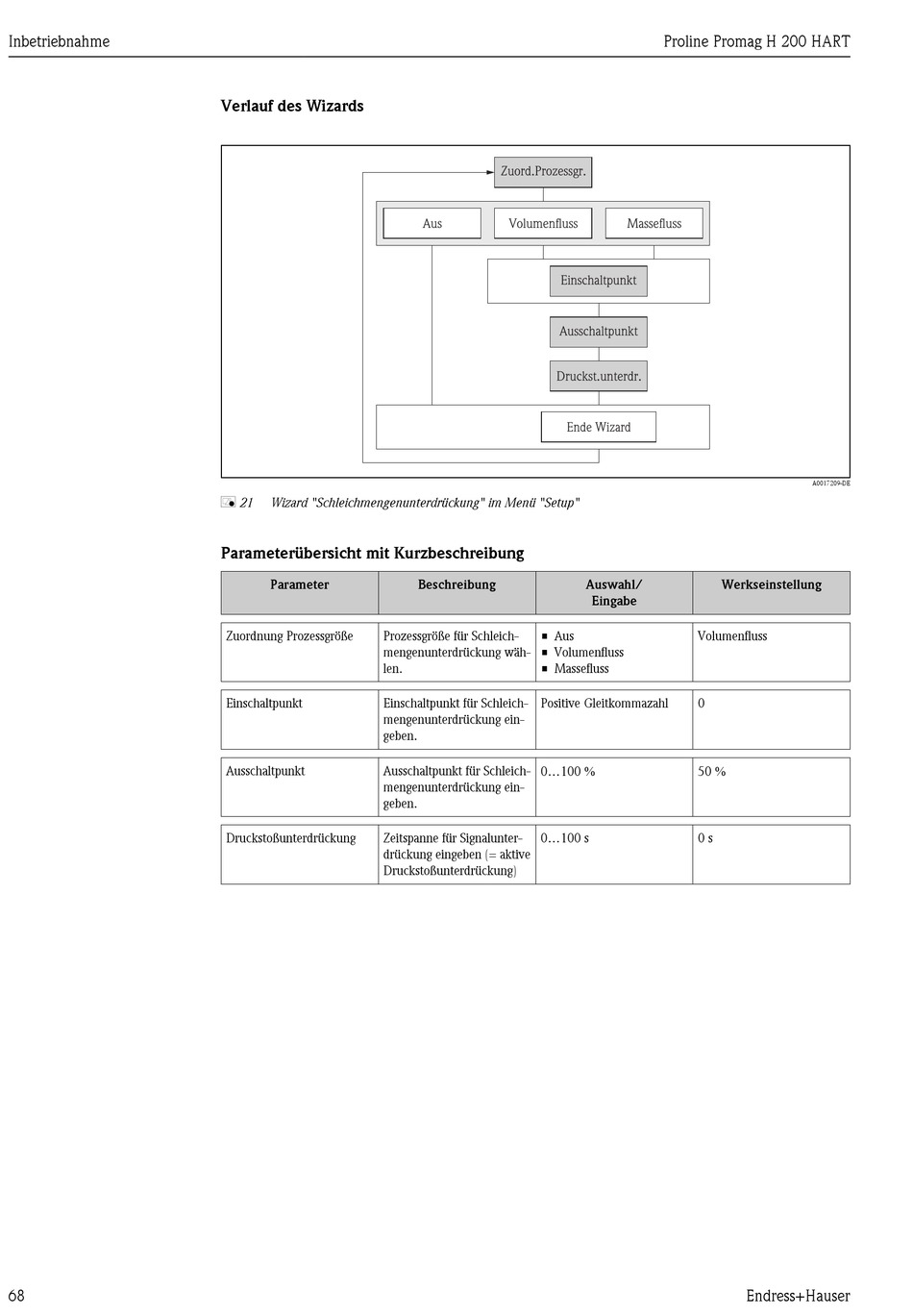 Inbetriebnahme

Proline Promag H 200 HART

Verlauf des Wizards

Zuord.Prozessgr.

Aus

Volumenfluss

Massefluss

Einschaltpunkt

Ausschaltpunkt

Druckst.unterdr.

Ende Wizard

A0017209-DE

21 Wizard "Schleichmengenunterdrückung" im Menü "Setup"

Parameterübersicht mit Kurzbeschreibung

| Parameter | Beschreibung | Auswahl/ Eingabe | Werkseinstellung |
|---|---|---|---|
| Zuordnung Prozessgröße | Prozessgröße für Schleichmengenunterdrückung wählen. | ▪ Aus ▪ Volumenfluss ▪ Massefluss | Volumenfluss |
| Einschaltpunkt | Einschaltpunkt für Schleichmengenunterdrückung eingeben. | Positive Gleitkommazahl | 0 |
| Ausschaltpunkt | Ausschaltpunkt für Schleichmengenunterdrückung eingeben. | 0…100 % | 50 % |
| Druckstoßunterdrückung | Zeitspanne für Signalunterdrückung eingeben (= aktive Druckstoßunterdrückung) | 0…100 s | 0 s |

68

Endress+Hauser